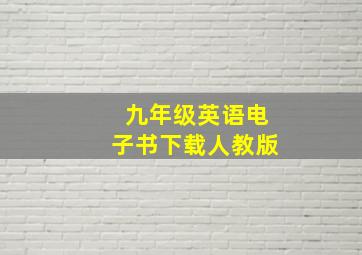 九年级英语电子书下载人教版